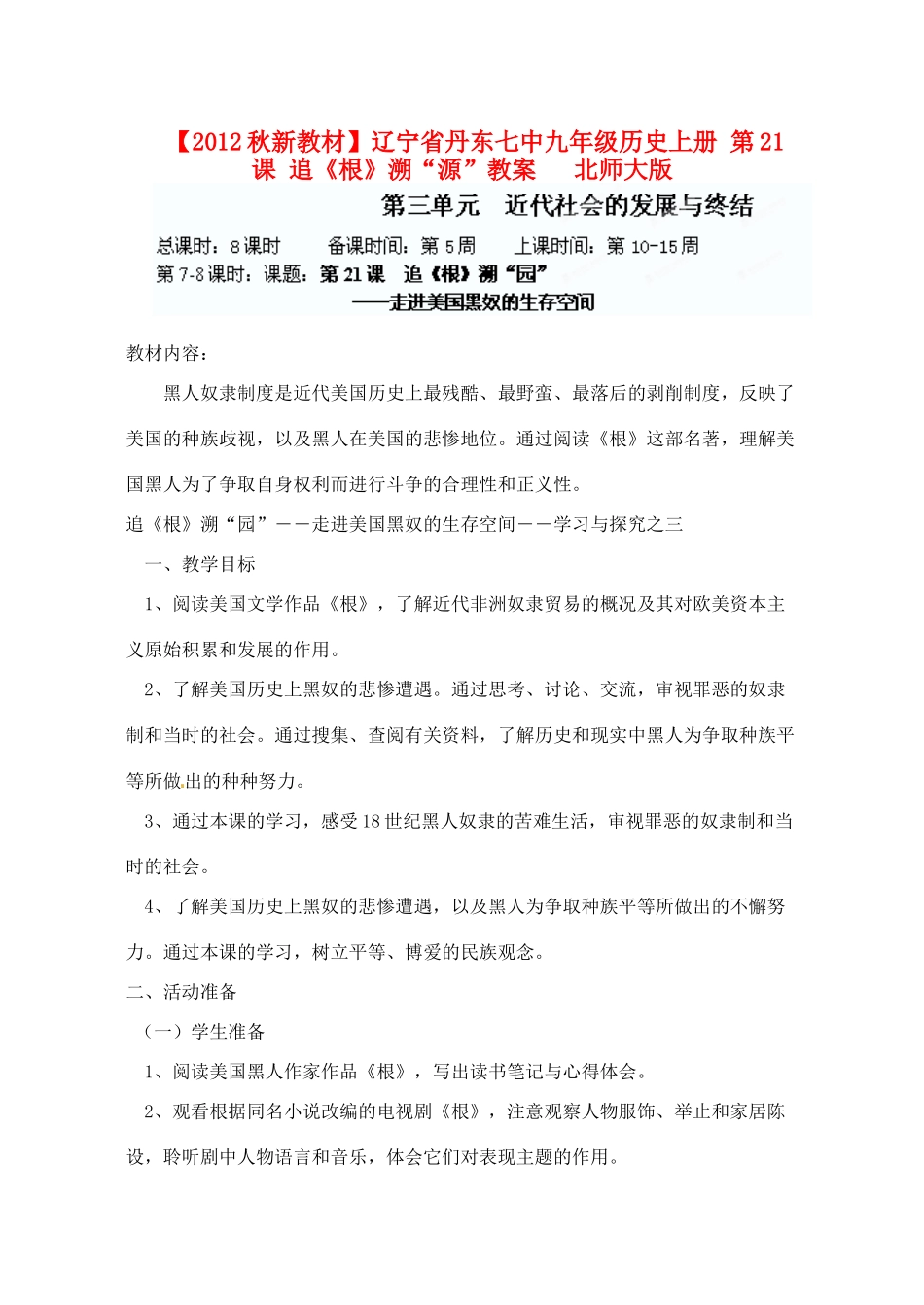 【2012秋新教材】辽宁省丹东七中九年级历史上册 第21课 追《根》溯“源”教案 北师大版

第三单元 近代社会的发展与终结

总课时：8课时 备课时间：第5周 上课时间：第10-15周

第7-8课时：课题：第21课 追《根》溯“园”

——走进美国黑奴的生存空间

教材内容：

黑人奴隶制度是近代美国历史上最残酷、最野蛮、最落后的剥削制度，反映了美国的种族歧视，以及黑人在美国的悲惨地位。通过阅读《根》这部名著，理解美国黑人为了争取自身权利而进行斗争的合理性和正义性。

追《根》溯“园”——走进美国黑奴的生存空间——学习与探究之三

一、教学目标

1、阅读美国文学作品《根》，了解近代非洲奴隶贸易的概况及其对欧美资本主义原始积累和发展的作用。

2、了解美国历史上黑奴的悲惨遭遇。通过思考、讨论、交流，审视罪恶的奴隶制和当时的社会。通过搜集、查阅有关资料，了解历史和现实中黑人为争取种族平等所做出的种种努力。

3、通过本课的学习，感受18世纪黑人奴隶的苦难生活，审视罪恶的奴隶制和当时的社会。

4、了解美国历史上黑奴的悲惨遭遇，以及黑人为争取种族平等所做出的不懈努力。通过本课的学习，树立平等、博爱的民族观念。

二、活动准备

（一）学生准备

1、阅读美国黑人作家作品《根》，写出读书笔记与心得体会。

2、观看根据同名小说改编的电视剧《根》，注意观察人物服饰、举止和家居陈设，聆听剧中人物语言和音乐，体会它们对表现主题的作用。